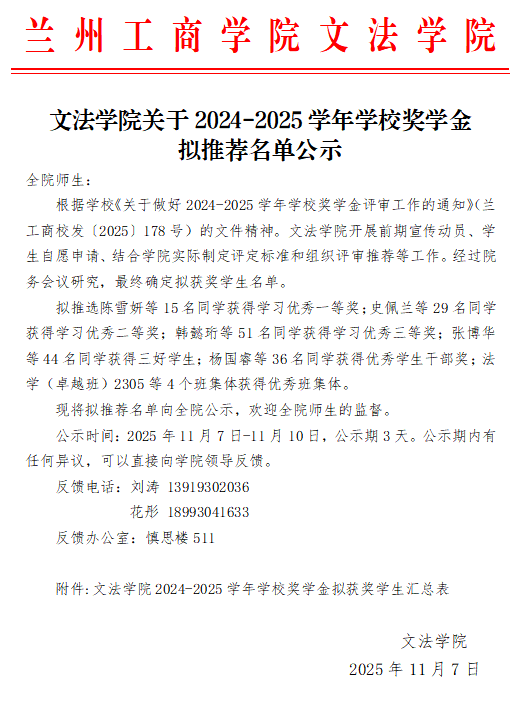 兰州工商学院文法学院

文法学院关于 2024-2025 学年学校奖学金拟推荐名单公示

全院师生：

根据学校《关于做好 2024-2025 学年学校奖学金评审工作的通知》(兰工商校发〔2025〕178 号）的文件精神。文法学院开展前期宣传动员、学生自愿申请、结合学院实际制定评定标准和组织评审推荐等工作。经过院务会议研究，最终确定拟获奖学生名单。

拟推选陈雪妍等 15 名同学获得学习优秀一等奖；史佩兰等 29 名同学获得学习优秀二等奖；韩懿珩等 51 名同学获得学习优秀三等奖；张博华等 44 名同学获得三好学生；杨国睿等 36 名同学获得优秀学生干部奖；法学（卓越班）2305 等 4 个班集体获得优秀班集体。

现将拟推荐名单向全院公示，欢迎全院师生的监督。

公示时间：2025 年 11 月 7 日-11 月 10 日，公示期 3 天。公示期内有任何异议，可以直接向学院领导反馈。

反馈电话：刘涛 13919302036

花彤 18993041633

反馈办公室：慎思楼 511

附件:文法学院 2024-2025 学年学校奖学金拟获奖学生汇总表

文法学院

2025 年 11 月 7 日